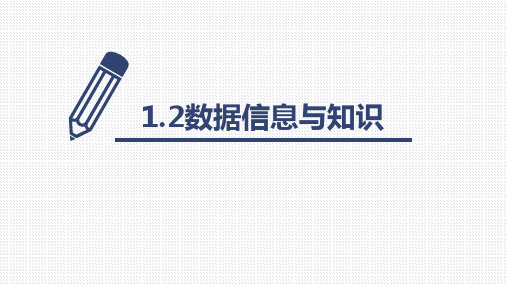 1.2数据信息与知识